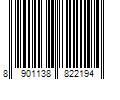 8 901138 822194